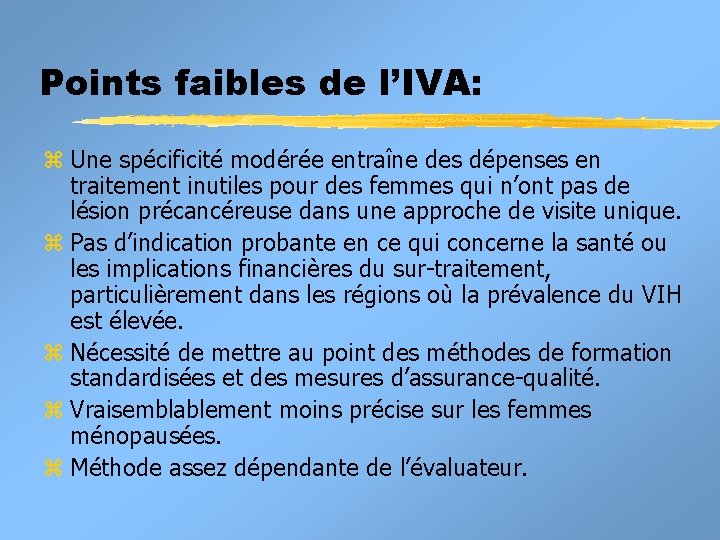 Points faibles de l’IVA:

Une spécificité modérée entraîne des dépenses en traitement inutiles pour des femmes qui n’ont pas de lésion précancéreuse dans une approche de visite unique.

Pas d’indication probante en ce qui concerne la santé ou les implications financières du sur-traitement, particulièrement dans les régions où la prévalence du VIH est élevée.

Nécessité de mettre au point des méthodes de formation standardisées et des mesures d’assurance-qualité.

Vraisemblablement moins précise sur les femmes ménopausées.

Méthode assez dépendante de l’évaluateur.